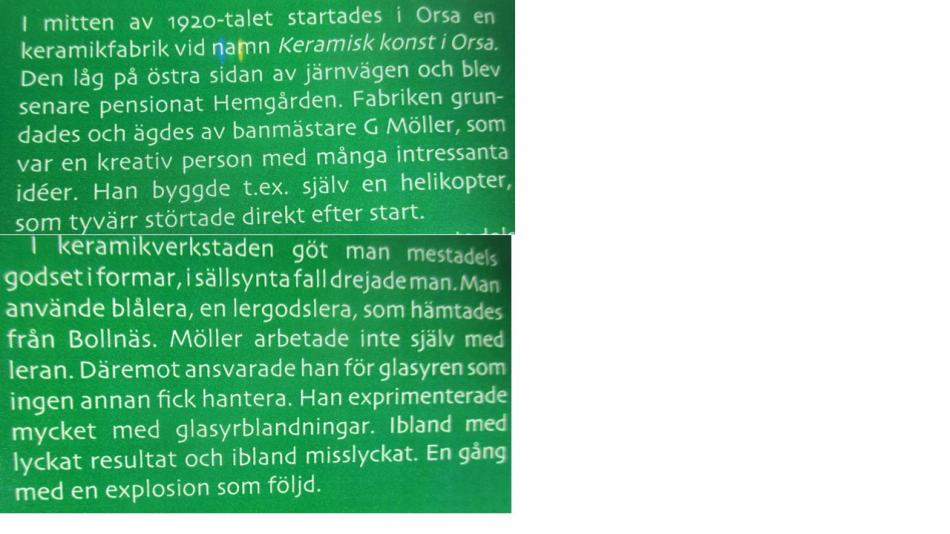 I mitten av 1920-talet startades i Orsa en keramikfabrik vid namn Keramisk konst i Orsa. Den låg på östra sidan av järnvägen och blev senare pensionat Hemgården. Fabriken grundades och ägdes av banmästare G Möller, som var en kreativ person med många intressanta idéer. Han byggde t.ex. själv en helikopter, som tyvärr störtade direkt efter start.

I keramikverkstaden göt man mestadels godset i formar, i sällsynta fall drejade man. Man använde blålera, en lergodslera, som hämtades från Bollnäs. Möller arbetade inte själv med leran. Däremot ansvarade han för glasyren som ingen annan fick hantera. Han exprimenterade mycket med glasyrblandningar. Ibland med lyckat resultat och ibland misslyckat. En gång med en explosion som följd.